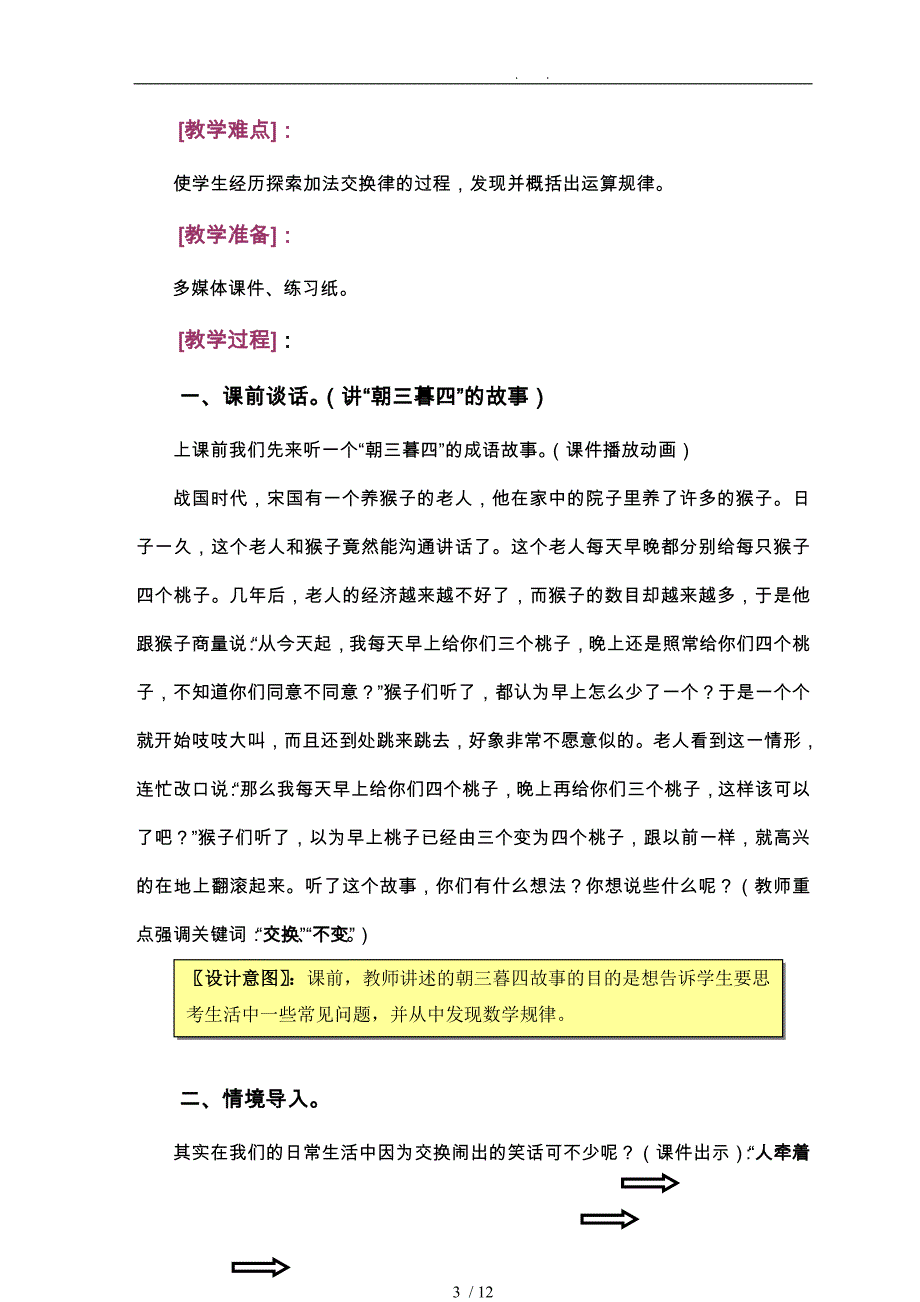 . .

[教学难点]：

使学生经历探索加法交换律的过程，发现并概括出运算规律。

[教学准备]：

多媒体课件、练习纸。

[教学过程]：

一、课前谈话。（讲“朝三暮四”的故事）

上课前我们先来听一个“朝三暮四”的成语故事。（课件播放动画）

战国时代，宋国有一个养猴子的老人，他在家中的院子里养了许多的猴子。日子一久，这个老人和猴子竟然能沟通讲话了。这个老人每天早晚都分别给每只猴子四个桃子。几年后，老人的经济越来越不好了，而猴子的数目却越来越多，于是他跟猴子商量说:“从今天起，我每天早上给你们三个桃子，晚上还是照常给你们四个桃子，不知道你们同意不同意？”猴子们听了，都认为早上怎么少了一个？于是一个个就开始吱吱大叫，而且还到处跳来跳去，好象非常不愿意似的。老人看到这一情形，连忙改口说:“那么我每天早上给你们四个桃子，晚上再给你们三个桃子，这样该可以了吧？”猴子们听了，以为早上桃子已经由三个变为四个桃子，跟以前一样，就高兴的在地上翻滚起来。听了这个故事，你们有什么想法？你想说些什么呢？（教师重点强调关键词:“交换”“不变”）

〖设计意图〗：课前，教师讲述的朝三暮四故事的目的是想告诉学生要思考生活中一些常见问题，并从中发现数学规律。

二、情境导入。

其实在我们的日常生活中因为交换闹出的笑话可不少呢？（课件出示）:“人牵着

3 / 12